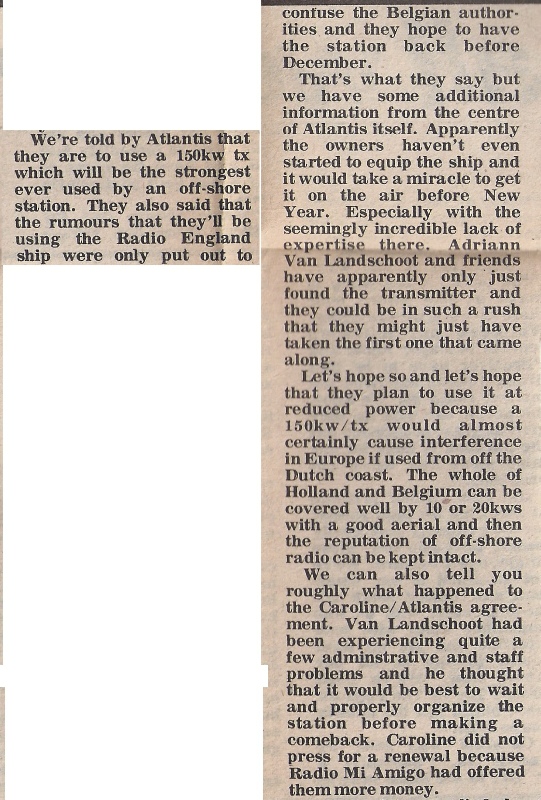 We're told by Atlantis that they are to use a 150kw tx which will be the strongest ever used by an off-shore station. They also said that the rumours that they'll be using the Radio England ship were only put out to

confuse the Belgian authorities and they hope to have the station back before December.

That's what they say but we have some additional information from the centre of Atlantis itself. Apparently the owners haven't even started to equip the ship and it would take a miracle to get it on the air before New Year. Especially with the seemingly incredible lack of expertise there. Adriann Van Landschoot and friends have apparently only just found the transmitter and they could be in such a rush that they might just have taken the first one that came along.

Let's hope so and let's hope that they plan to use it at reduced power because a 150kw/tx would almost certainly cause interference in Europe if used from off the Dutch coast. The whole of Holland and Belgium can be covered well by 10 or 20kws with a good aerial and then the reputation of off-shore radio can be kept intact.

We can also tell you roughly what happened to the Caroline/Atlantis agreement. Van Landschoot had been experiencing quite a few adminstrative and staff problems and he thought that it would be best to wait and properly organize the station before making a comeback. Caroline did not press for a renewal because Radio Mi Amigo had offered them more money.